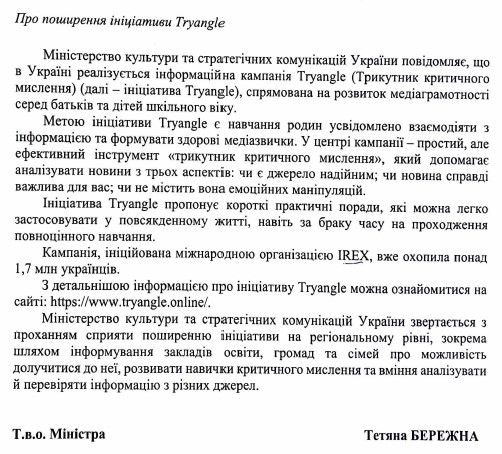 Про поширення ініціативи Tryangle

Міністерство культури та стратегічних комунікацій України повідомляє, що в Україні реалізується інформаційна кампанія Tryangle (Трикутник критичного мислення) (далі – ініціатива Tryangle), спрямована на розвиток медіаграмотності серед батьків та дітей шкільного віку.

Метою ініціативи Tryangle є навчання родин усвідомлено взаємодіяти з інформацією та формувати здорові медіазвички. У центрі кампанії – простий, але ефективний інструмент «трикутник критичного мислення», який допомагає аналізувати новини з трьох аспектів: чи є джерело надійним; чи новина справді важлива для вас; чи не містить вона емоційних маніпуляцій.

Ініціатива Tryangle пропонує короткі практичні поради, які можна легко застосовувати у повсякденному житті, навіть за браку часу на проходження повноцінного навчання.

Кампанія, ініційована міжнародною організацією IREX, вже охопила понад 1,7 млн українців.

З детальнішою інформацією про ініціативу Tryangle можна ознайомитися на сайті: https://www.tryangle.online/.

Міністерство культури та стратегічних комунікацій України звертається з проханням сприяти поширенню ініціативи на регіональному рівні, зокрема шляхом інформування закладів освіти, громад та сімей про можливість долучитися до неї, розвивати навички критичного мислення та вміння аналізувати й перевіряти інформацію з різних джерел.

Т.в.о. Міністра

Тетяна БЕРЕЖНА